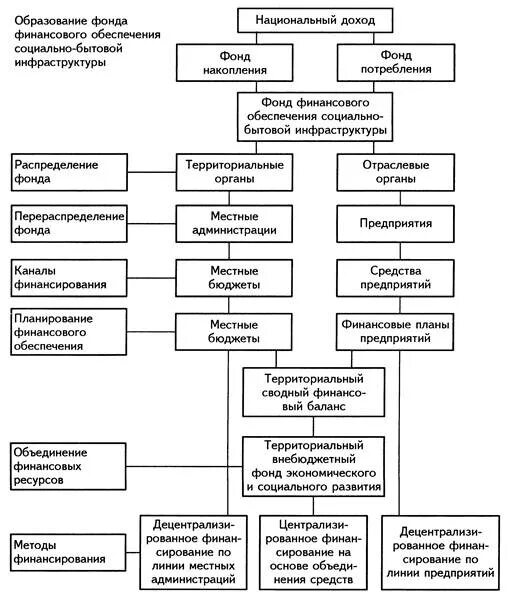 Образование фонда финансового обеспечения социально-бытовой инфраструктуры

Национальный доход

Фонд накопления

Фонд потребления

Фонд финансового обеспечения социально-бытовой инфраструктуры

Распределение фонда

Территориальные органы

Отраслевые органы

Перераспределение фонда

Местные администрации

Предприятия

Каналы финансирования

Местные бюджеты

Средства предприятий

Планирование финансового обеспечения

Местные бюджеты

Финансовые планы предприятий

Территориальный сводный финансовый баланс

Объединение финансовых ресурсов

Территориальный внебюджетный фонд экономического и социального развития

Методы финансирования

Децентрализированное финансирование по линии местных администраций

Централизированное финансирование на основе объединения средств

Децентрализированное финансирование по линии предприятий